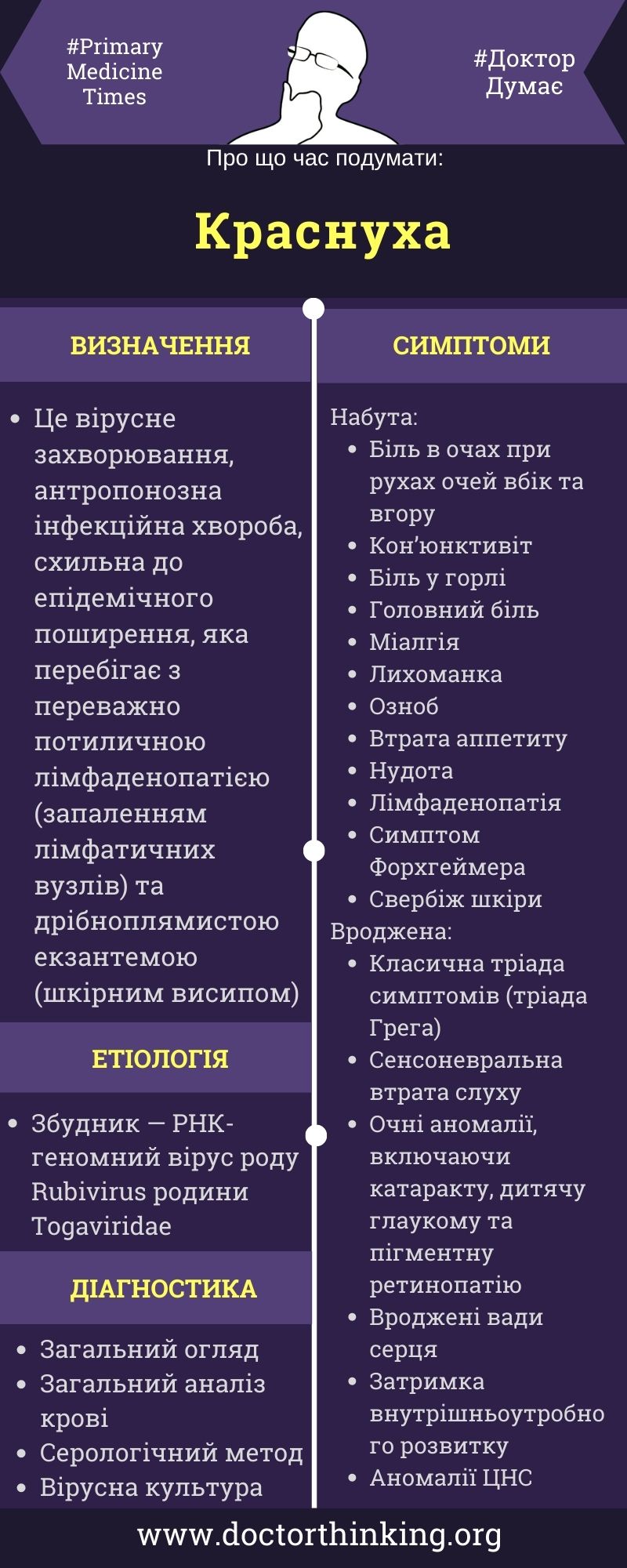 #Primary Medicine Times

#Доктор Думає

Про що час подумати:

Краснуха

ВИЗНАЧЕННЯ

- Це вірусне захворювання, антропонозна інфекційна хвороба, схильна до епідемічного поширення, яка перебігає з переважно потиличною лімфаденопатією (запаленням лімфатичних вузлів) та дрібноплямистою екзантемою (шкірним висипом)

ЕТІОЛОГІЯ

- Збудник — РНК-геномний вірус роду Rubivirus родини Togaviridae

ДІАГНОСТИКА

- Загальний огляд
- Загальний аналіз крові
- Серологічний метод
- Вірусна культура

СИМПТОМИ

Набута:
- Біль в очах при рухах очей вбік та вгору
- Кон'юнктивіт
- Біль у горлі
- Головний біль
- Міалгія
- Лихоманка
- Озноб
- Втрата аппетиту
- Нудота
- Лімфаденопатія
- Симптом Форхгеймера
- Свербіж шкіри

Вроджена:
- Класична тріада симптомів (тріада Грега)
- Сенсоневральна втрата слуху
- Очні аномалії, включаючи катаракту, дитячу глаукому та пігментну ретинопатію
- Вроджені вади серця
- Затримка внутрішньоутробного розвитку
- Аномалії ЦНС

www.doctorthinking.org